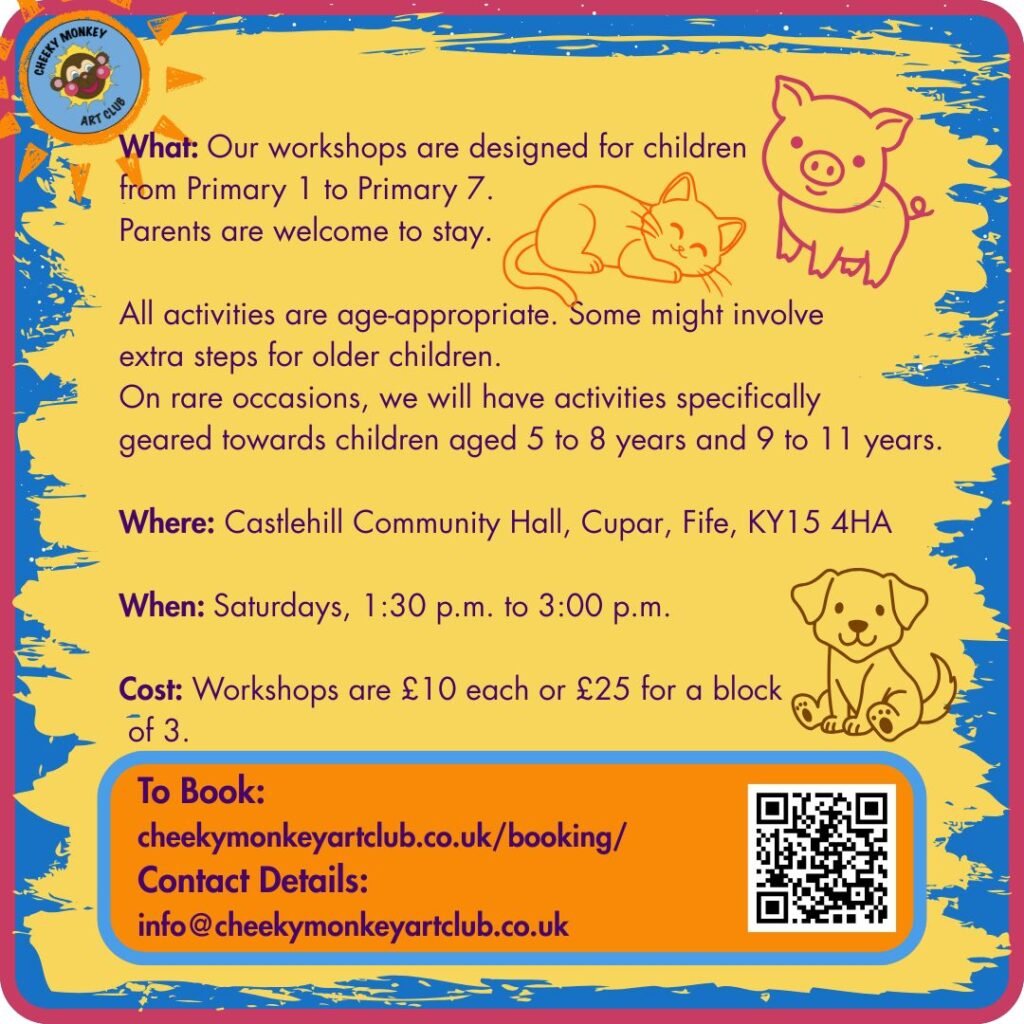 CHEEKY MONKEY
ART CLUB

What: Our workshops are designed for children from Primary 1 to Primary 7.
Parents are welcome to stay.

All activities are age-appropriate. Some might involve extra steps for older children.
On rare occasions, we will have activities specifically geared towards children aged 5 to 8 years and 9 to 11 years.

Where: Castlehill Community Hall, Cupar, Fife, KY15 4HA

When: Saturdays, 1:30 p.m. to 3:00 p.m.

Cost: Workshops are £10 each or £25 for a block of 3.

To Book:
cheekymonkeyartclub.co.uk/booking/
Contact Details:
info@cheekymonkeyartclub.co.uk